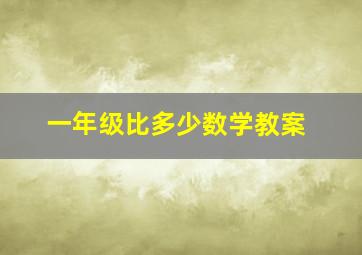 一年级比多少数学教案